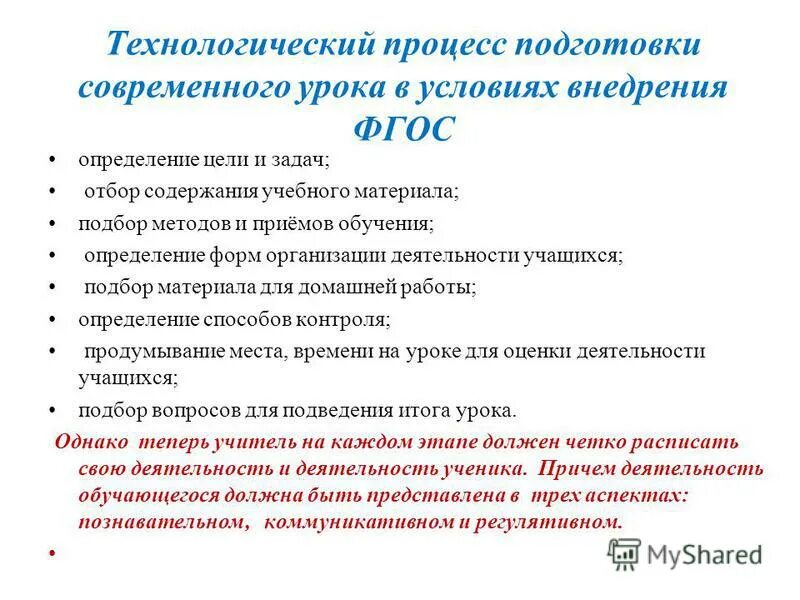 Технологический процесс подготовки современного урока в условиях внедрения ФГОС

• определение цели и задач;
• отбор содержания учебного материала;
• подбор методов и приёмов обучения;
• определение форм организации деятельности учащихся;
• подбор материала для домашней работы;
• определение способов контроля;
• продумывание места, времени на уроке для оценки деятельности учащихся;
• подбор вопросов для подведения итога урока.

Однако теперь учитель на каждом этапе должен четко расписать свою деятельность и деятельность ученика. Причем деятельность обучающегося должна быть представлена в трех аспектах: познавательном, коммуникативном и регулятивном.

•

MyShared